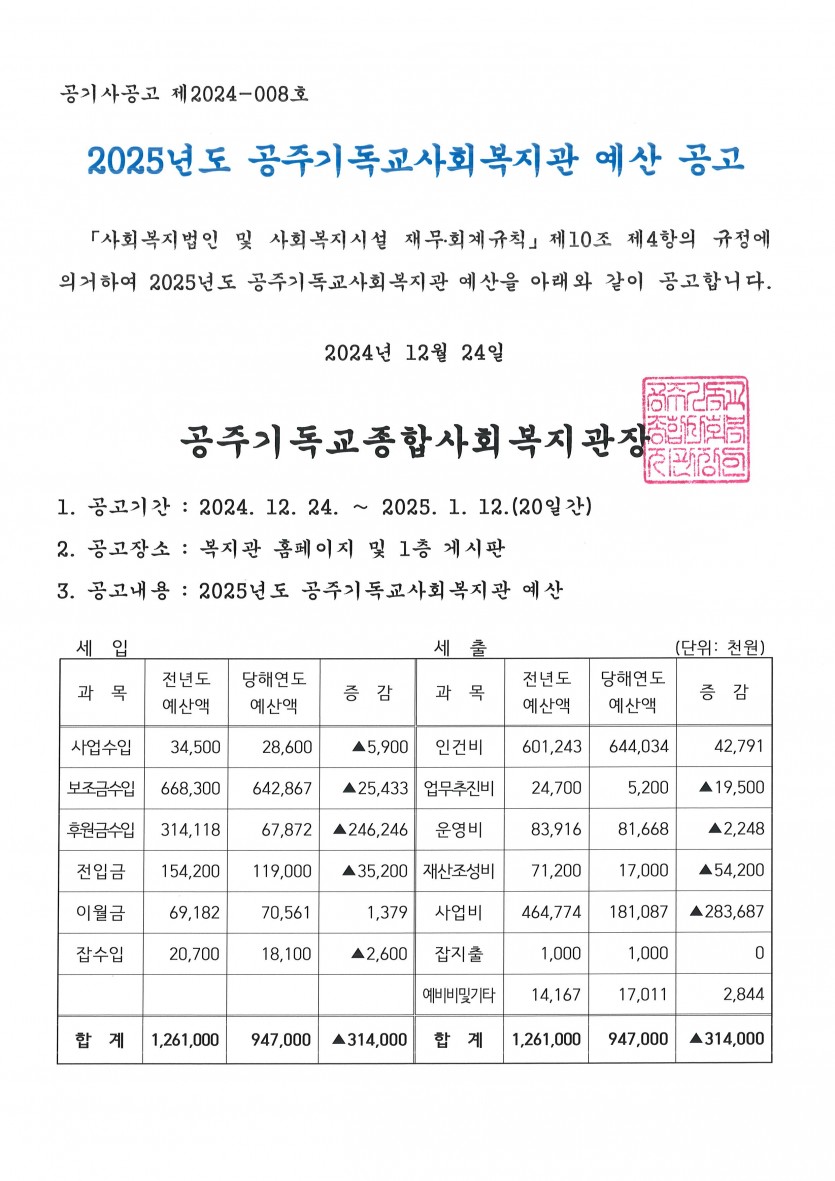 공기사공고 제2024-008호

2025년도 공주기독교사회복지관 예산 공고

「사회복지법인 및 사회복지시설 재무·회계규칙」 제10조 제4항의 규정에 의거하여 2025년도 공주기독교사회복지관 예산을 아래와 같이 공고합니다.

2024년 12월 24일

공주기독교종합사회복지관장

공주기독교종합사회복지관장인

1. 공고기간 : 2024. 12. 24. ~ 2025. 1. 12.(20일간)

2. 공고장소 : 복지관 홈페이지 및 1층 게시판

3. 공고내용 : 2025년도 공주기독교사회복지관 예산

세 입 세 출 (단위: 천원)

| 과 목 | 전년도 예산액 | 당해연도 예산액 | 증 감 | 과 목 | 전년도 예산액 | 당해연도 예산액 | 증 감 |
|---|---|---|---|---|---|---|---|
| 사업수입 | 34,500 | 28,600 | ▲5,900 | 인건비 | 601,243 | 644,034 | 42,791 |
| 보조금수입 | 668,300 | 642,867 | ▲25,433 | 업무추진비 | 24,700 | 5,200 | ▲19,500 |
| 후원금수입 | 314,118 | 67,872 | ▲246,246 | 운영비 | 83,916 | 81,668 | ▲2,248 |
| 전입금 | 154,200 | 119,000 | ▲35,200 | 재산조성비 | 71,200 | 17,000 | ▲54,200 |
| 이월금 | 69,182 | 70,561 | 1,379 | 사업비 | 464,774 | 181,087 | ▲283,687 |
| 잡수입 | 20,700 | 18,100 | ▲2,600 | 잡지출 | 1,000 | 1,000 | 0 |
| | | | | 예비비및기타 | 14,167 | 17,011 | 2,844 |
| 합 계 | 1,261,000 | 947,000 | ▲314,000 | 합 계 | 1,261,000 | 947,000 | ▲314,000 |